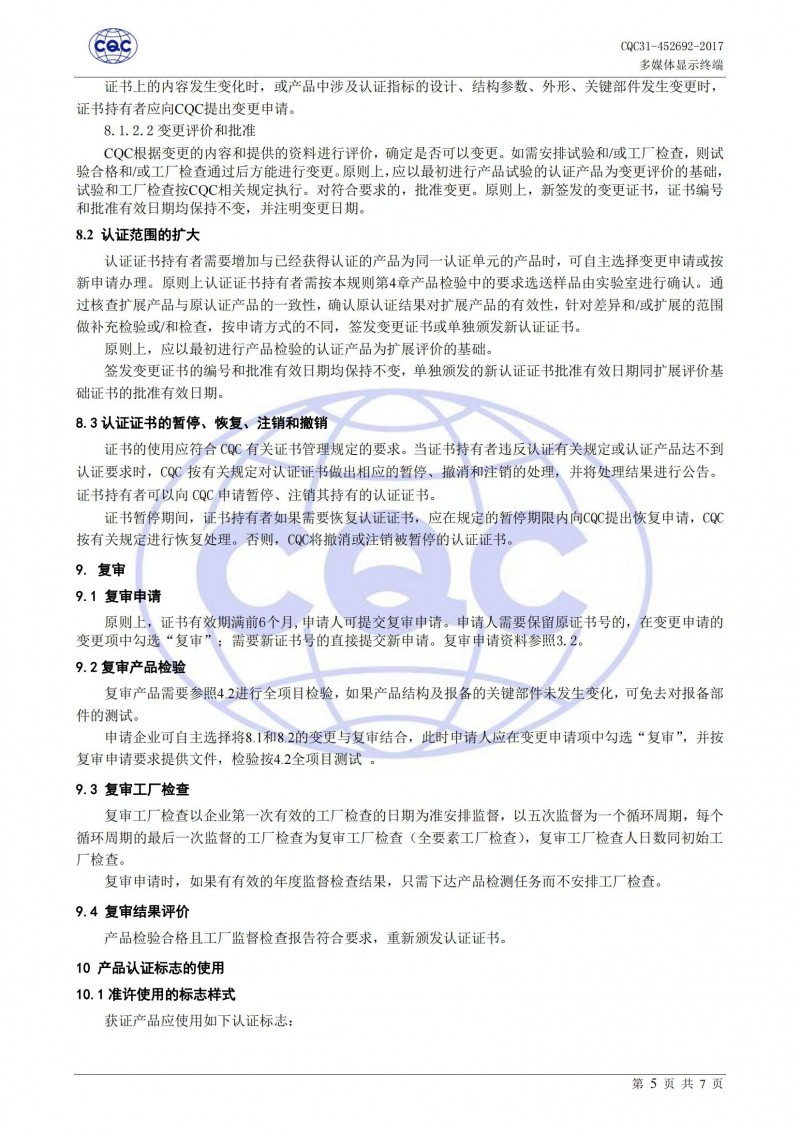 CQC

CQC31-452692-2017
多媒体显示终端

证书上的内容发生变化时，或产品中涉及认证指标的设计、结构参数、外形、关键部件发生变更时，证书持有者应向CQC提出变更申请。

8.1.2.2 变更评价和批准

CQC根据变更的内容和提供的资料进行评价，确定是否可以变更。如需安排试验和/或工厂检查，则试验合格和/或工厂检查通过后方能进行变更。原则上，应以最初进行产品试验的认证产品为变更评价的基础，试验和工厂检查按CQC相关规定执行。对符合要求的，批准变更。原则上，新签发的变更证书，证书编号和批准有效日期均保持不变，并注明变更日期。

8.2 认证范围的扩大

认证证书持有者需要增加与已经获得认证的产品为同一认证单元的产品时，可自主选择变更申请或按新申请办理。原则上认证证书持有者需按本规则第4章产品检验中的要求选送样品由实验室进行确认。通过核查扩展产品与原认证产品的一致性，确认原认证结果对扩展产品的有效性，针对差异和/或扩展的范围做补充检验或/和检查，按申请方式的不同，签发变更证书或单独颁发新认证证书。

原则上，应以最初进行产品检验的认证产品为扩展评价的基础。

签发变更证书的编号和批准有效日期均保持不变，单独颁发的新认证证书批准有效日期同扩展评价基础证书的批准有效日期。

8.3 认证证书的暂停、恢复、注销和撤销

证书的使用应符合 CQC 有关证书管理规定的要求。当证书持有者违反认证有关规定或认证产品达不到认证要求时，CQC 按有关规定对认证证书做出相应的暂停、撤消和注销的处理，并将处理结果进行公告。证书持有者可以向 CQC 申请暂停、注销其持有的认证证书。

证书暂停期间，证书持有者如果需要恢复认证证书，应在规定的暂停期限内向CQC提出恢复申请，CQC按有关规定进行恢复处理。否则，CQC将撤消或注销被暂停的认证证书。

9. 复审

9.1 复审申请

原则上，证书有效期满前6个月，申请人可提交复审申请。申请人需要保留原证书号的，在变更申请的变更项中勾选“复审”；需要新证书号的直接提交新申请。复审申请资料参照3.2。

9.2 复审产品检验

复审产品需要参照4.2进行全项目检验，如果产品结构及报备的关键部件未发生变化，可免去对报备部件的测试。

申请企业可自主选择将8.1和8.2的变更与复审结合，此时申请人应在变更申请项中勾选“复审”，并按复审申请要求提供文件，检验按4.2全项目测试 。

9.3 复审工厂检查

复审工厂检查以企业第一次有效的工厂检查的日期为准安排监督，以五次监督为一个循环周期，每个循环周期的最后一次监督的工厂检查为复审工厂检查（全要素工厂检查），复审工厂检查人日数同初始工厂检查。

复审申请时，如果有有效的年度监督检查结果，只需下达产品检测任务而不安排工厂检查。

9.4 复审结果评价

产品检验合格且工厂监督检查报告符合要求，重新颁发认证证书。

10 产品认证标志的使用

10.1 准许使用的标志样式

获证产品应使用如下认证标志：

第 5 页 共 7 页